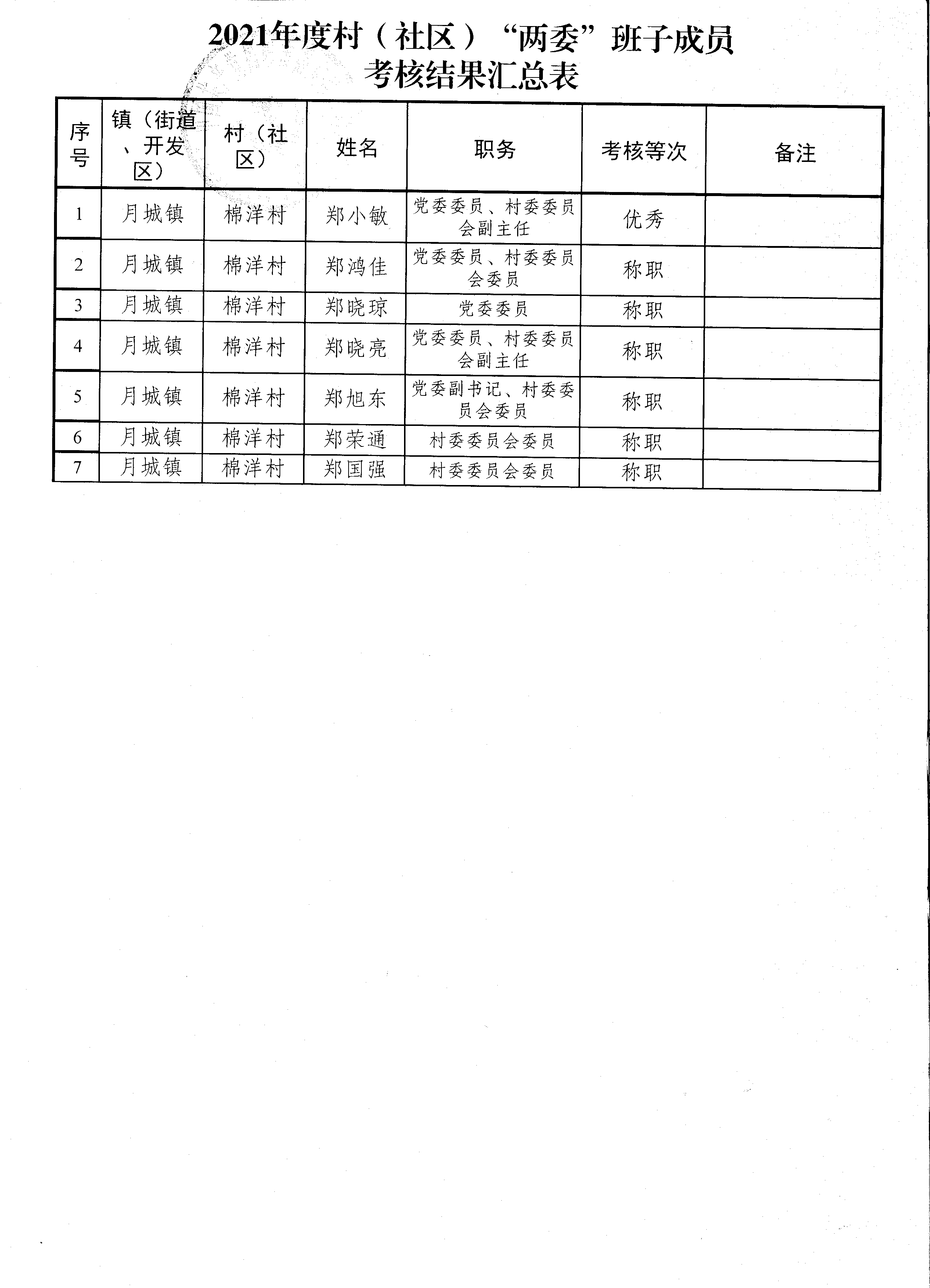 2021年度村（社区）“两委”班子成员
考核结果汇总表

| 序号 | 镇（街道、开发区） | 村（社区） | 姓名 | 职务 | 考核等次 | 备注 |
|---|---|---|---|---|---|---|
| 1 | 月城镇 | 棉洋村 | 郑小敏 | 党委委员、村委委员会副主任 | 优秀 | |
| 2 | 月城镇 | 棉洋村 | 郑鸿佳 | 党委委员、村委委员会委员 | 称职 | |
| 3 | 月城镇 | 棉洋村 | 郑晓琼 | 党委委员 | 称职 | |
| 4 | 月城镇 | 棉洋村 | 郑晓亮 | 党委委员、村委委员会副主任 | 称职 | |
| 5 | 月城镇 | 棉洋村 | 郑旭东 | 党委副书记、村委委员会委员 | 称职 | |
| 6 | 月城镇 | 棉洋村 | 郑荣通 | 村委委员会委员 | 称职 | |
| 7 | 月城镇 | 棉洋村 | 郑国强 | 村委委员会委员 | 称职 | |